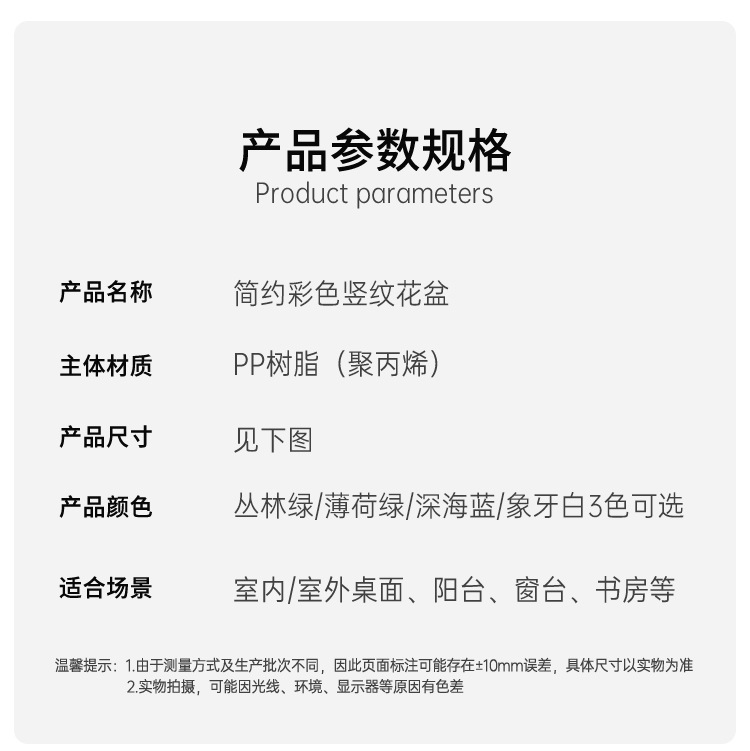 产品参数规格
Product parameters

产品名称 简约彩色竖纹花盆

主体材质 PP树脂（聚丙烯）

产品尺寸 见下图

产品颜色 丛林绿/薄荷绿/深海蓝/象牙白3色可选

适合场景 室内/室外桌面、阳台、窗台、书房等

温馨提示：1.由于测量方式及生产批次不同，因此页面标注可能存在±10mm误差，具体尺寸以实物为准
2.实物拍摄，可能因光线、环境、显示器等原因有色差